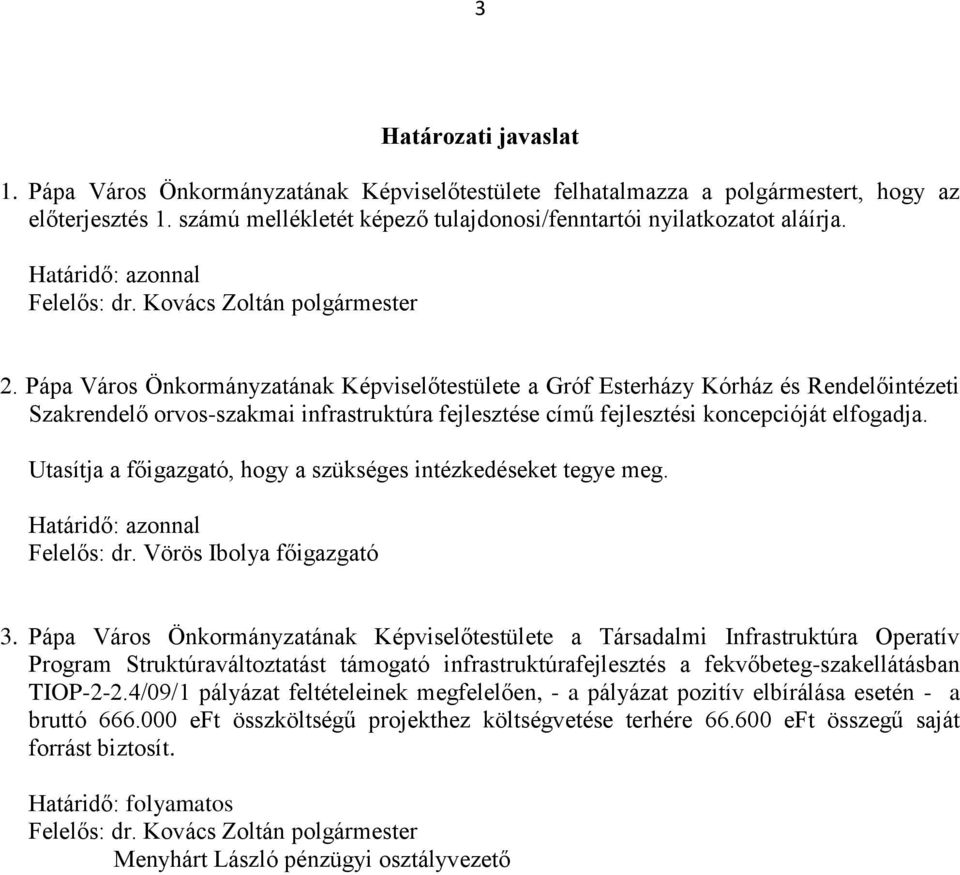 3

Határozati javaslat

1. Pápa Város Önkormányzatának Képviselőtestülete felhatalmazza a polgármestert, hogy az előterjesztés 1. számú mellékletét képező tulajdonosi/fenntartói nyilatkozatot aláírja.

Határidő: azonnal
Felelős: dr. Kovács Zoltán polgármester

2. Pápa Város Önkormányzatának Képviselőtestülete a Gróf Esterházy Kórház és Rendelőintézeti Szakrendelő orvos-szakmai infrastruktúra fejlesztése című fejlesztési koncepcióját elfogadja.

Utasítja a főigazgató, hogy a szükséges intézkedéseket tegye meg.

Határidő: azonnal
Felelős: dr. Vörös Ibolya főigazgató

3. Pápa Város Önkormányzatának Képviselőtestülete a Társadalmi Infrastruktúra Operatív Program Struktúraváltoztatást támogató infrastruktúrafejlesztés a fekvőbeteg-szakellátásban TIOP-2-2.4/09/1 pályázat feltételeinek megfelelően, - a pályázat pozitív elbírálása esetén - a bruttó 666.000 eFt összköltségű projekthez költségvetése terhére 66.600 eFt összegű saját forrást biztosít.

Határidő: folyamatos
Felelős: dr. Kovács Zoltán polgármester
Menyhárt László pénzügyi osztályvezető